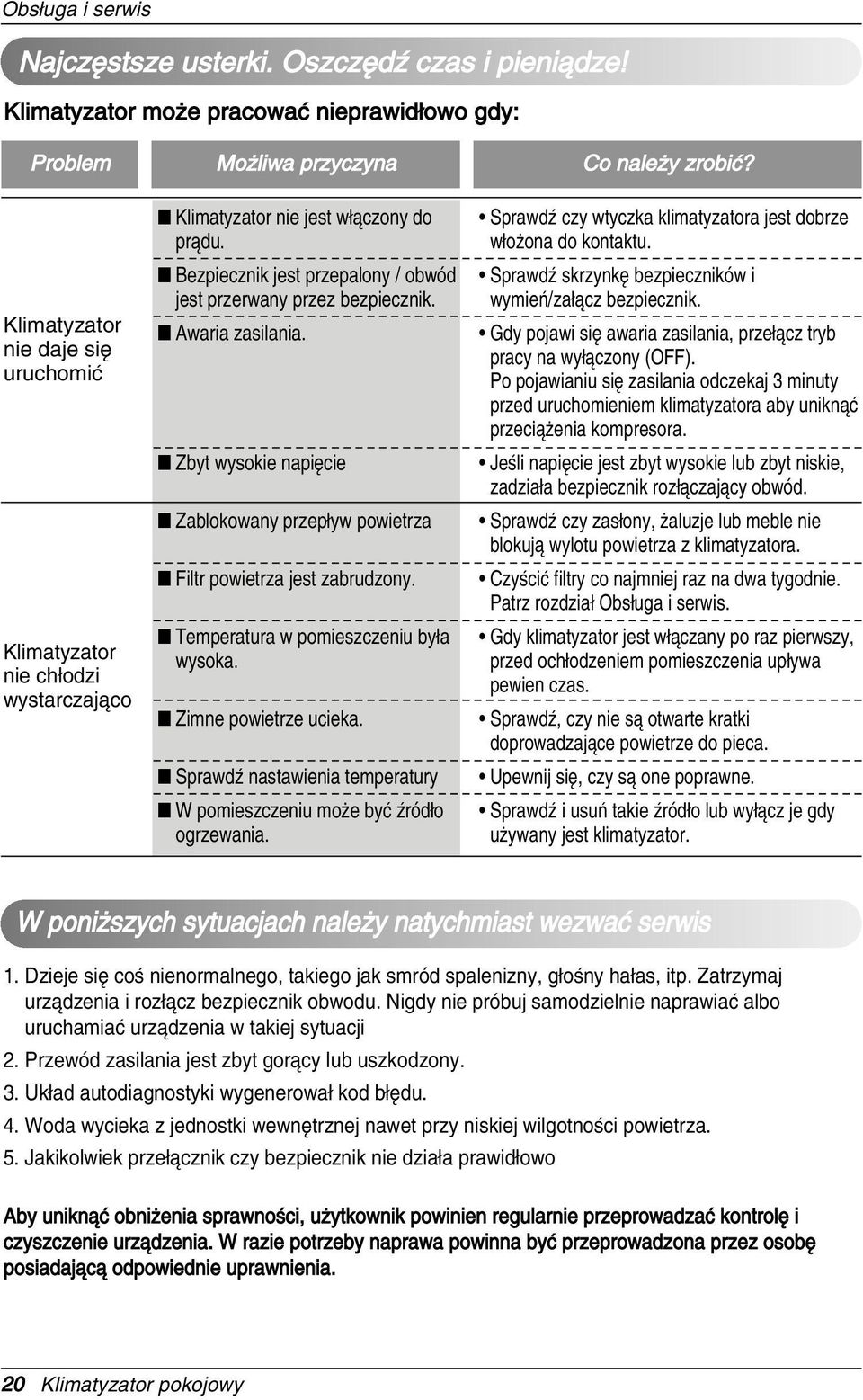 Obsługa i serwis

Najczęstsze usterki. Oszczędź czas i pieniądze!

Klimatyzator może pracować nieprawidłowo gdy:

| Problem | Możliwa przyczyna | Co należy zrobić? |
|---|---|---|
| Klimatyzator nie daje się uruchomić | ■ Klimatyzator nie jest włączony do prądu. | • Sprawdź czy wtyczka klimatyzatora jest dobrze włożona do kontaktu. |
| | ■ Bezpiecznik jest przepalony / obwód jest przerwany przez bezpiecznik. | • Sprawdź skrzynkę bezpieczników i wymień/załącz bezpiecznik. |
| | ■ Awaria zasilania. | • Gdy pojawi się awaria zasilania, przełącz tryb pracy na wyłączony (OFF). Po pojawianiu się zasilania odczekaj 3 minuty przed uruchomieniem klimatyzatora aby uniknąć przeciążenia kompresora. |
| | ■ Zbyt wysokie napięcie | • Jeśli napięcie jest zbyt wysokie lub zbyt niskie, zadziała bezpiecznik rozłączający obwód. |
| Klimatyzator nie chłodzi wystarczająco | ■ Zablokowany przepływ powietrza | • Sprawdź czy zasłony, żaluzje lub meble nie blokują wylotu powietrza z klimatyzatora. |
| | ■ Filtr powietrza jest zabrudzony. | • Czyścić filtry co najmniej raz na dwa tygodnie. Patrz rozdział Obsługa i serwis. |
| | ■ Temperatura w pomieszczeniu była wysoka. | • Gdy klimatyzator jest włączany po raz pierwszy, przed ochłodzeniem pomieszczenia upływa pewien czas. |
| | ■ Zimne powietrze ucieka. | • Sprawdź, czy nie są otwarte kratki doprowadzające powietrze do pieca. |
| | ■ Sprawdź nastawienia temperatury | • Upewnij się, czy są one poprawne. |
| | ■ W pomieszczeniu może być źródło ogrzewania. | • Sprawdź i usuń takie źródło lub wyłącz je gdy używany jest klimatyzator. |

W poniższych sytuacjach należy natychmiast wezwać serwis

1. Dzieje się coś nienormalnego, takiego jak smród spalenizny, głośny hałas, itp. Zatrzymaj urządzenia i rozłącz bezpiecznik obwodu. Nigdy nie próbuj samodzielnie naprawiać albo uruchamiać urządzenia w takiej sytuacji

2. Przewód zasilania jest zbyt gorący lub uszkodzony.

3. Układ autodiagnostyki wygenerował kod błędu.

4. Woda wycieka z jednostki wewnętrznej nawet przy niskiej wilgotności powietrza.

5. Jakikolwiek przełącznik czy bezpiecznik nie działa prawidłowo

Aby uniknąć obniżenia sprawności, użytkownik powinien regularnie przeprowadzać kontrolę i czyszczenie urządzenia. W razie potrzeby naprawa powinna być przeprowadzona przez osobę posiadającą odpowiednie uprawnienia.

20 Klimatyzator pokojowy